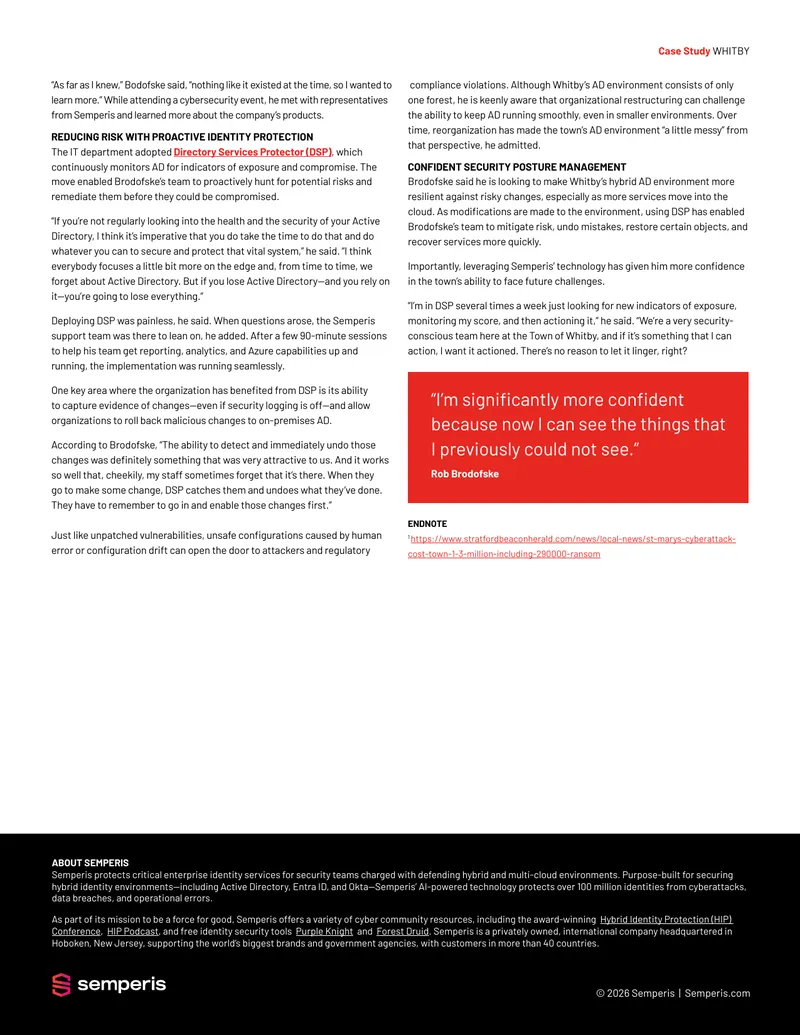 Case Study WHITBY

“As far as I knew,” Bodofske said, “nothing like it existed at the time, so I wanted to learn more.” While attending a cybersecurity event, he met with representatives from Semperis and learned more about the company’s products.

REDUCING RISK WITH PROACTIVE IDENTITY PROTECTION
The IT department adopted Directory Services Protector (DSP), which continuously monitors AD for indicators of exposure and compromise. The move enabled Brodofske’s team to proactively hunt for potential risks and remediate them before they could be compromised.

“If you’re not regularly looking into the health and the security of your Active Directory, I think it’s imperative that you do take the time to do that and do whatever you can to secure and protect that vital system,” he said. “I think everybody focuses a little bit more on the edge and, from time to time, we forget about Active Directory. But if you lose Active Directory—and you rely on it—you’re going to lose everything.”

Deploying DSP was painless, he said. When questions arose, the Semperis support team was there to lean on, he added. After a few 90-minute sessions to help his team get reporting, analytics, and Azure capabilities up and running, the implementation was running seamlessly.

One key area where the organization has benefited from DSP is its ability to capture evidence of changes—even if security logging is off—and allow organizations to roll back malicious changes to on-premises AD.

According to Brodofske, “The ability to detect and immediately undo those changes was definitely something that was very attractive to us. And it works so well that, cheekily, my staff sometimes forget that it’s there. When they go to make some change, DSP catches them and undoes what they’ve done. They have to remember to go in and enable those changes first.”

Just like unpatched vulnerabilities, unsafe configurations caused by human error or configuration drift can open the door to attackers and regulatory compliance violations. Although Whitby’s AD environment consists of only one forest, he is keenly aware that organizational restructuring can challenge the ability to keep AD running smoothly, even in smaller environments. Over time, reorganization has made the town’s AD environment “a little messy” from that perspective, he admitted.

CONFIDENT SECURITY POSTURE MANAGEMENT
Brodofske said he is looking to make Whitby’s hybrid AD environment more resilient against risky changes, especially as more services move into the cloud. As modifications are made to the environment, using DSP has enabled Brodofske’s team to mitigate risk, undo mistakes, restore certain objects, and recover services more quickly.

Importantly, leveraging Semperis’ technology has given him more confidence in the town’s ability to face future challenges.

“I’m in DSP several times a week just looking for new indicators of exposure, monitoring my score, and then actioning it,” he said. “We’re a very security-conscious team here at the Town of Whitby, and if it’s something that I can action, I want it actioned. There’s no reason to let it linger, right?

“I’m significantly more confident because now I can see the things that I previously could not see.”
Rob Brodofske

ENDNOTE
$^1$https://www.stratfordbeaconherald.com/news/local-news/st-marys-cyberattack-cost-town-1-3-million-including-290000-ransom

ABOUT SEMPERIS
Semperis protects critical enterprise identity services for security teams charged with defending hybrid and multi-cloud environments. Purpose-built for securing hybrid identity environments—including Active Directory, Entra ID, and Okta—Semperis’ AI-powered technology protects over 100 million identities from cyberattacks, data breaches, and operational errors.

As part of its mission to be a force for good, Semperis offers a variety of cyber community resources, including the award-winning Hybrid Identity Protection (HIP) Conference, HIP Podcast, and free identity security tools Purple Knight and Forest Druid. Semperis is a privately owned, international company headquartered in Hoboken, New Jersey, supporting the world’s biggest brands and government agencies, with customers in more than 40 countries.

semperis

© 2026 Semperis | Semperis.com